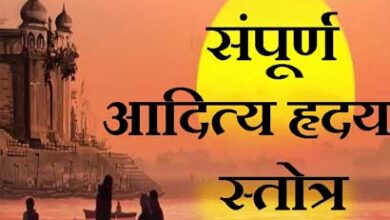 संपूर्ण आदित्य हृदय स्तोत्र